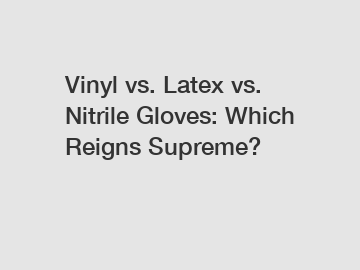 Vinyl vs. Latex vs. Nitrile Gloves: Which Reigns Supreme?